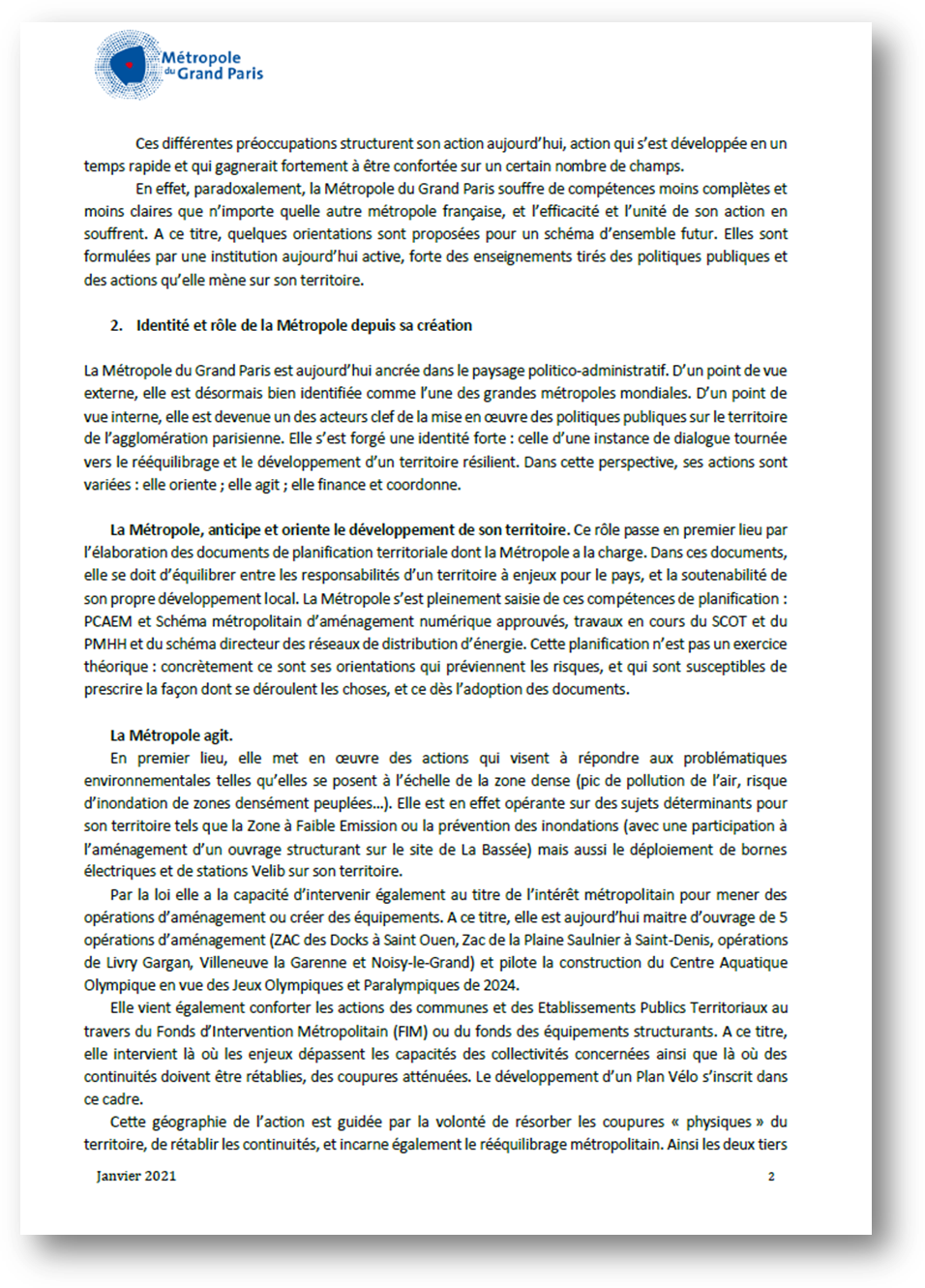 Métropole du Grand Paris

Ces différentes préoccupations structurent son action aujourd'hui, action qui s'est développée en un temps rapide et qui gagnerait fortement à être confortée sur un certain nombre de champs.

En effet, paradoxalement, la Métropole du Grand Paris souffre de compétences moins complètes et moins claires que n'importe quelle autre métropole française, et l'efficacité et l'unité de son action en souffrent. A ce titre, quelques orientations sont proposées pour un schéma d'ensemble futur. Elles sont formulées par une institution aujourd'hui active, forte des enseignements tirés des politiques publiques et des actions qu'elle mène sur son territoire.

2. Identité et rôle de la Métropole depuis sa création

La Métropole du Grand Paris est aujourd'hui ancrée dans le paysage politico-administratif. D'un point de vue externe, elle est désormais bien identifiée comme l'une des grandes métropoles mondiales. D'un point de vue interne, elle est devenue un des acteurs clef de la mise en œuvre des politiques publiques sur le territoire de l'agglomération parisienne. Elle s'est forgé une identité forte : celle d'une instance de dialogue tournée vers le rééquilibrage et le développement d'un territoire résilient. Dans cette perspective, ses actions sont variées : elle oriente ; elle agit ; elle finance et coordonne.

La Métropole, anticipe et oriente le développement de son territoire. Ce rôle passe en premier lieu par l'élaboration des documents de planification territoriale dont la Métropole a la charge. Dans ces documents, elle se doit d'équilibrer entre les responsabilités d'un territoire à enjeux pour le pays, et la soutenabilité de son propre développement local. La Métropole s'est pleinement saisie de ces compétences de planification : PCAEM et Schéma métropolitain d'aménagement numérique approuvés, travaux en cours du SCOT et du PMHH et du schéma directeur des réseaux de distribution d'énergie. Cette planification n'est pas un exercice théorique : concrètement ce sont ses orientations qui préviennent les risques, et qui sont susceptibles de prescrire la façon dont se déroulent les choses, et ce dès l'adoption des documents.

La Métropole agit.

En premier lieu, elle met en œuvre des actions qui visent à répondre aux problématiques environnementales telles qu'elles se posent à l'échelle de la zone dense (pic de pollution de l'air, risque d'inondation de zones densément peuplées...). Elle est en effet opérante sur des sujets déterminants pour son territoire tels que la Zone à Faible Emission ou la prévention des inondations (avec une participation à l'aménagement d'un ouvrage structurant sur le site de La Bassée) mais aussi le déploiement de bornes électriques et de stations Velib sur son territoire.

Par la loi elle a la capacité d'intervenir également au titre de l'intérêt métropolitain pour mener des opérations d'aménagement ou créer des équipements. A ce titre, elle est aujourd'hui maitre d'ouvrage de 5 opérations d'aménagement (ZAC des Docks à Saint Ouen, Zac de la Plaine Saulnier à Saint-Denis, opérations de Livry Gargan, Villeneuve la Garenne et Noisy-le-Grand) et pilote la construction du Centre Aquatique Olympique en vue des Jeux Olympiques et Paralympiques de 2024.

Elle vient également conforter les actions des communes et des Etablissements Publics Territoriaux au travers du Fonds d'Intervention Métropolitain (FIM) ou du fonds des équipements structurants. A ce titre, elle intervient là où les enjeux dépassent les capacités des collectivités concernées ainsi que là où des continuités doivent être rétablies, des coupures atténuées. Le développement d'un Plan Vélo s'inscrit dans ce cadre.

Cette géographie de l'action est guidée par la volonté de résorber les coupures « physiques » du territoire, de rétablir les continuités, et incarne également le rééquilibrage métropolitain. Ainsi les deux tiers

Janvier 2021 2